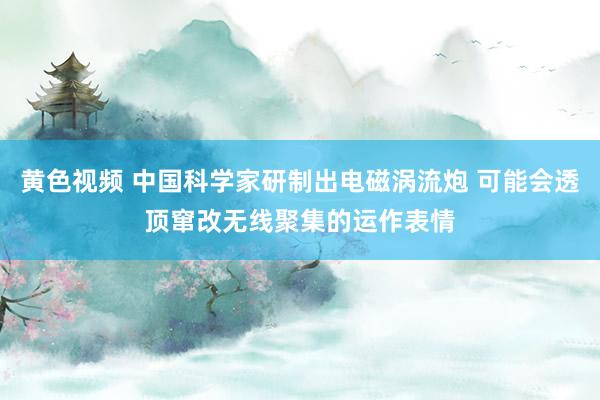 黄色视频 中国科学家研制出电磁涡流炮 可能会透顶窜改无线聚集的运作表情